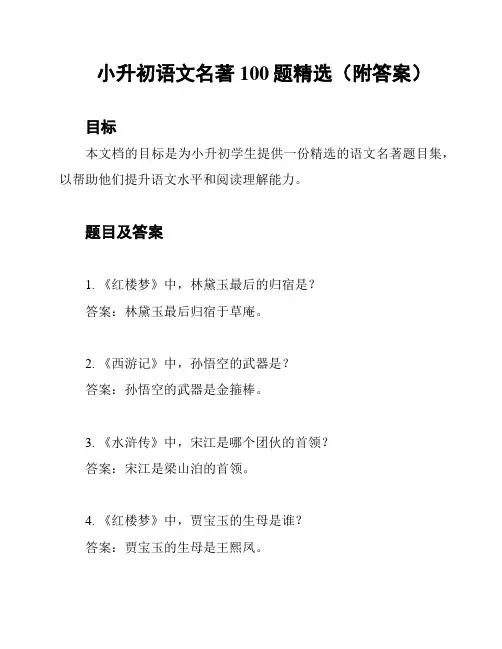 小升初语文名著 100 题精选（附答案）

目标

本文档的目标是为小升初学生提供一份精选的语文名著题目集，以帮助他们提升语文水平和阅读理解能力。

题目及答案

1. 《红楼梦》中，林黛玉最后的归宿是？
答案：林黛玉最后归宿于草庵。

2. 《西游记》中，孙悟空的武器是？
答案：孙悟空的武器是金箍棒。

3. 《水浒传》中，宋江是哪个团伙的首领？
答案：宋江是梁山泊的首领。

4. 《红楼梦》中，贾宝玉的生母是谁？
答案：贾宝玉的生母是王熙凤。